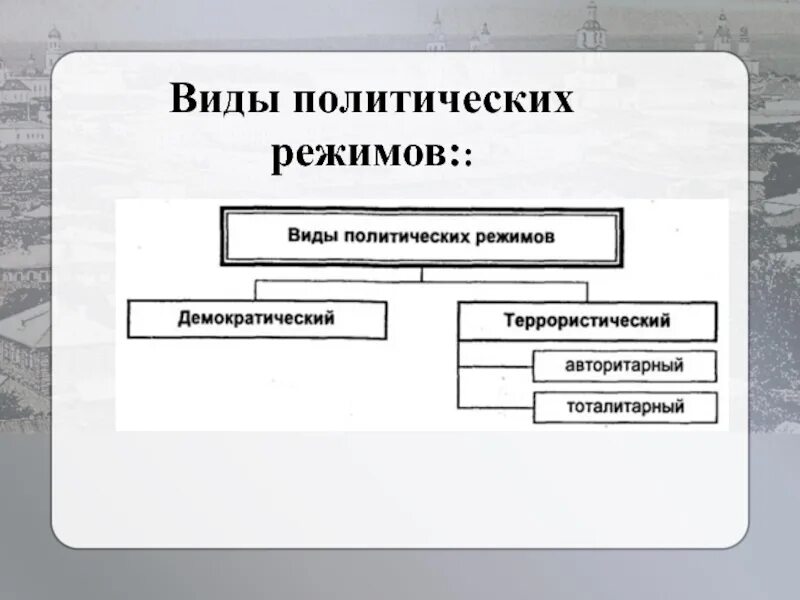 Виды политических режимов::

Виды политических режимов

Демократический

Террористический

авторитарный

тоталитарный